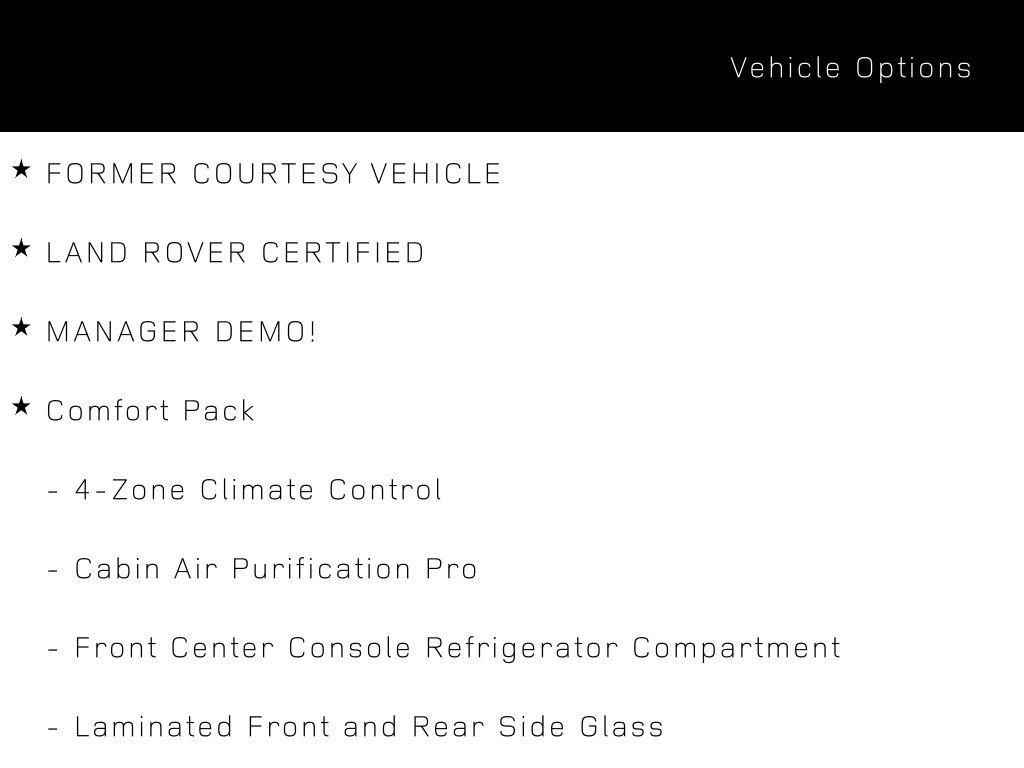 Vehicle Options

★ FORMER COURTESY VEHICLE

★ LAND ROVER CERTIFIED

★ MANAGER DEMO!

★ Comfort Pack

- 4-Zone Climate Control

- Cabin Air Purification Pro

- Front Center Console Refrigerator Compartment

- Laminated Front and Rear Side Glass